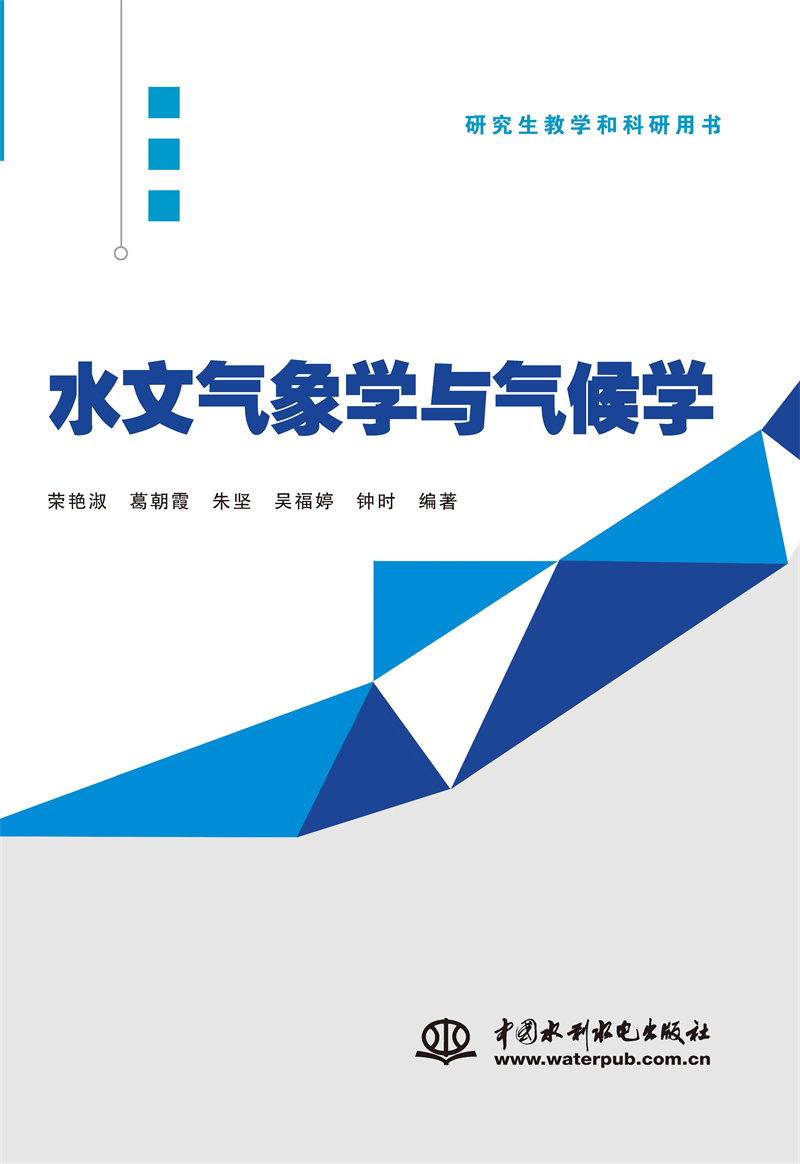 研究生教学和科研用书

水文气象学与气候学

荣艳淑 葛朝霞 朱坚 吴福婷 钟时 编著

中国水利水电出版社
www.waterpub.com.cn